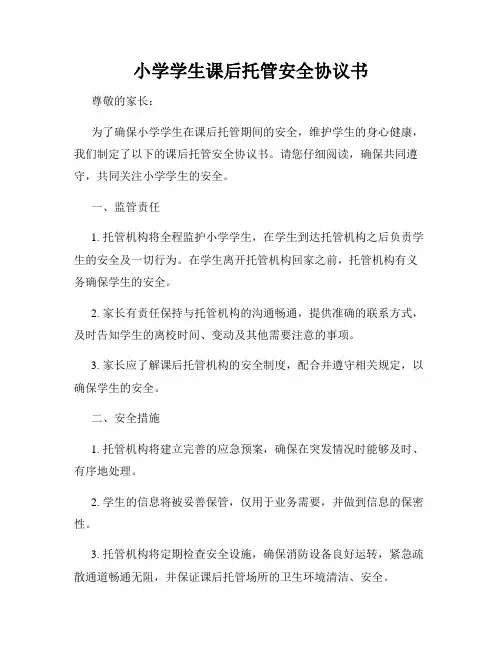 小学学生课后托管安全协议书

尊敬的家长：

为了确保小学学生在课后托管期间的安全，维护学生的身心健康，我们制定了以下的课后托管安全协议书。请您仔细阅读，确保共同遵守，共同关注小学学生的安全。

一、监管责任

1. 托管机构将全程监护小学学生，在学生到达托管机构之后负责学生的安全及一切行为。在学生离开托管机构回家之前，托管机构有义务确保学生的安全。

2. 家长有责任保持与托管机构的沟通畅通，提供准确的联系方式，及时告知学生的离校时间、变动及其他需要注意的事项。

3. 家长应了解课后托管机构的安全制度，配合并遵守相关规定，以确保学生的安全。

二、安全措施

1. 托管机构将建立完善的应急预案，确保在突发情况时能够及时、有序地处理。

2. 学生的信息将被妥善保管，仅用于业务需要，并做到信息的保密性。

3. 托管机构将定期检查安全设施，确保消防设备良好运转，紧急疏散通道畅通无阻，并保证课后托管场所的卫生环境清洁、安全。